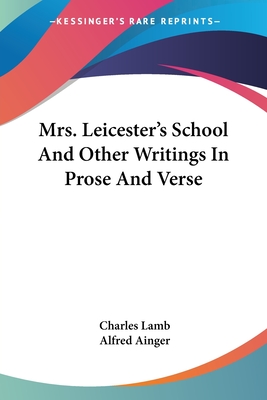 —KESSINGER'S RARE REPRINTS—

Mrs. Leicester's School And Other Writings In Prose And Verse

Charles Lamb
Alfred Ainger